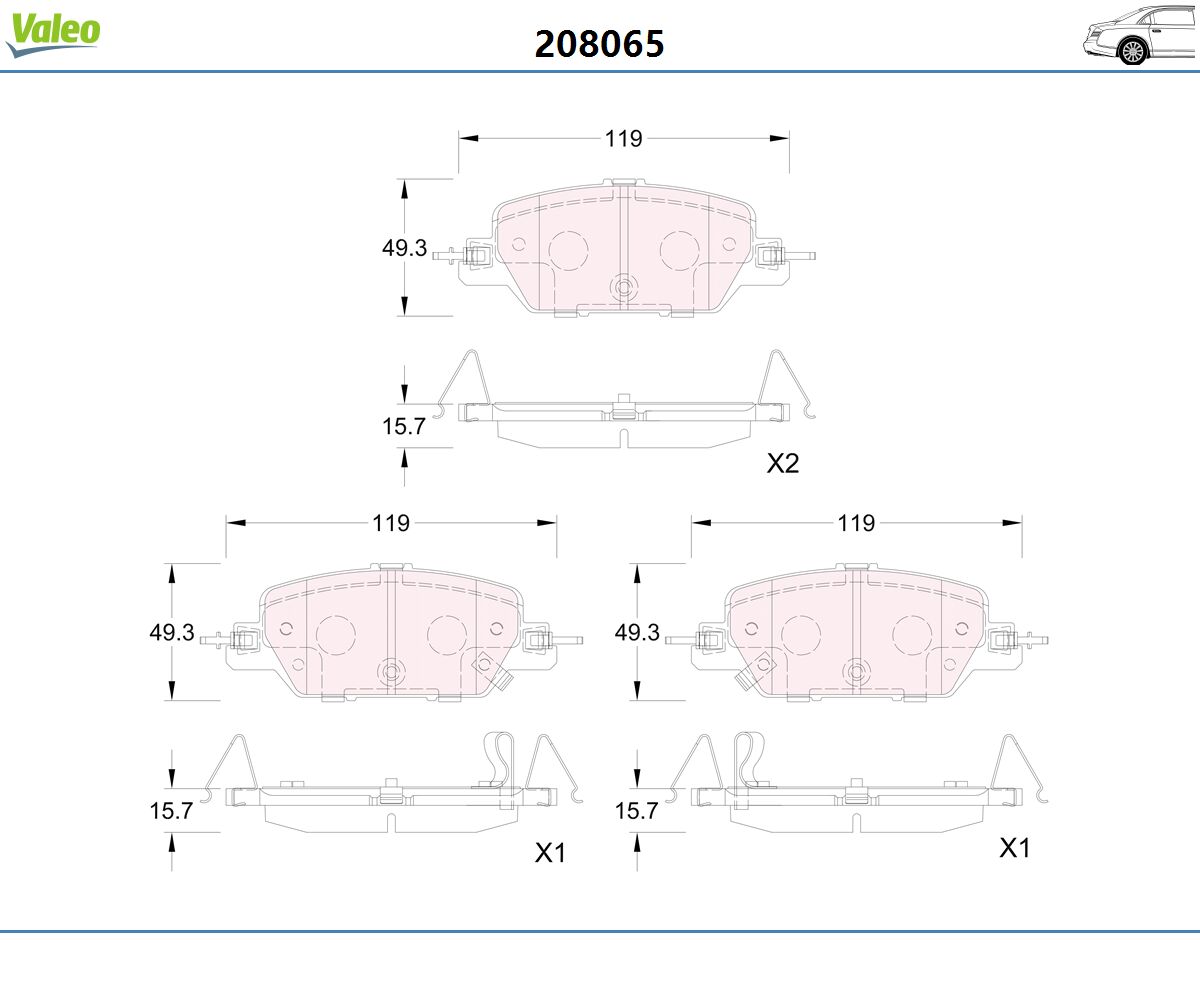 Valeo

208065

119

49.3

15.7

X2

119

49.3

15.7

X1

119

49.3

15.7

X1